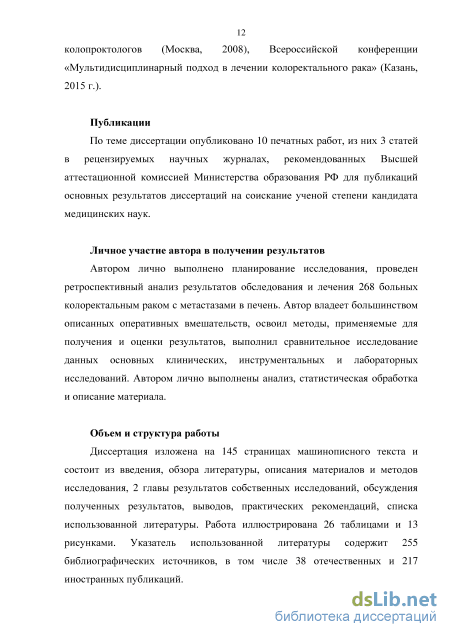 12

колопроктологов (Москва, 2008), Всероссийской конференции «Мультидисциплинарный подход в лечении колоректального рака» (Казань, 2015 г.).

Публикации

По теме диссертации опубликовано 10 печатных работ, из них 3 статей в рецензируемых научных журналах, рекомендованных Высшей аттестационной комиссией Министерства образования РФ для публикаций основных результатов диссертаций на соискание ученой степени кандидата медицинских наук.

Личное участие автора в получении результатов

Автором лично выполнено планирование исследования, проведен ретроспективный анализ результатов обследования и лечения 268 больных колоректальным раком с метастазами в печень. Автор владеет большинством описанных оперативных вмешательств, освоил методы, применяемые для получения и оценки результатов, выполнил сравнительное исследование данных основных клинических, инструментальных и лабораторных исследований. Автором лично выполнены анализ, статистическая обработка и описание материала.

Объем и структура работы

Диссертация изложена на 145 страницах машинописного текста и состоит из введения, обзора литературы, описания материалов и методов исследования, 2 главы результатов собственных исследований, обсуждения полученных результатов, выводов, практических рекомендаций, списка использованной литературы. Работа иллюстрирована 26 таблицами и 13 рисунками. Указатель использованной литературы содержит 255 библиографических источников, в том числе 38 отечественных и 217 иностранных публикаций.

dsLib.net
библиотека диссертаций